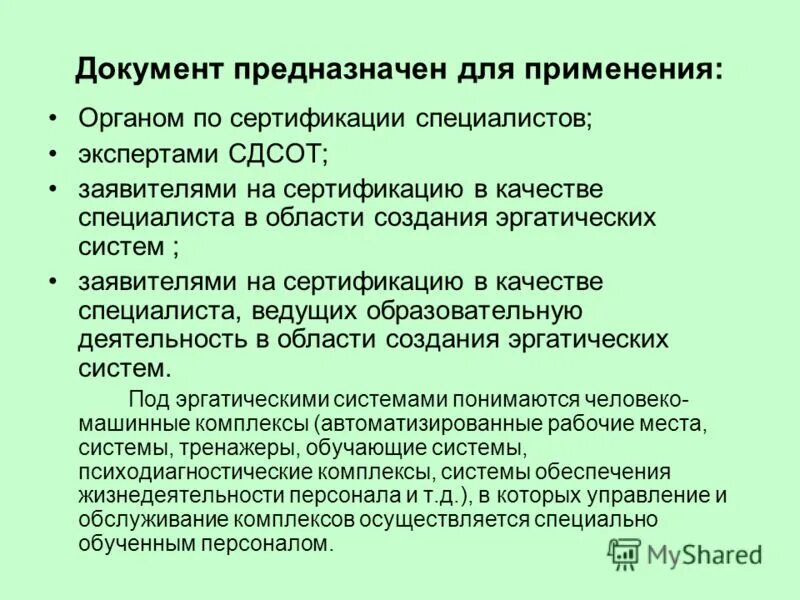 Документ предназначен для применения:

• Органом по сертификации специалистов;
• экспертами СДСОТ;
• заявителями на сертификацию в качестве специалиста в области создания эргатических систем ;
• заявителями на сертификацию в качестве специалиста, ведущих образовательную деятельность в области создания эргатических систем.

Под эргатическими системами понимаются человеко-машинные комплексы (автоматизированные рабочие места, системы, тренажеры, обучающие системы, психодиагностические комплексы, системы обеспечения жизнедеятельности персонала и т.д.), в которых управление и обслуживание комплексов осуществляется специально обученным персоналом.

MyShared